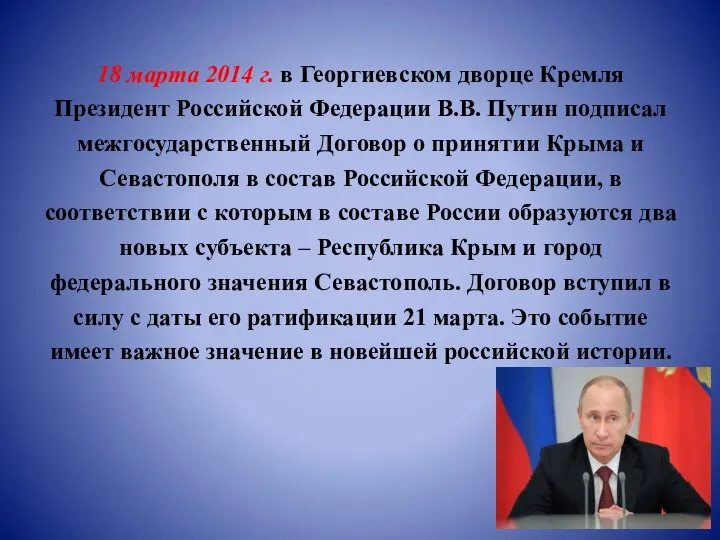 18 марта 2014 г. в Георгиевском дворце Кремля Президент Российской Федерации В.В. Путин подписал межгосударственный Договор о принятии Крыма и Севастополя в состав Российской Федерации, в соответствии с которым в составе России образуются два новых субъекта – Республика Крым и город федерального значения Севастополь. Договор вступил в силу с даты его ратификации 21 марта. Это событие имеет важное значение в новейшей российской истории.